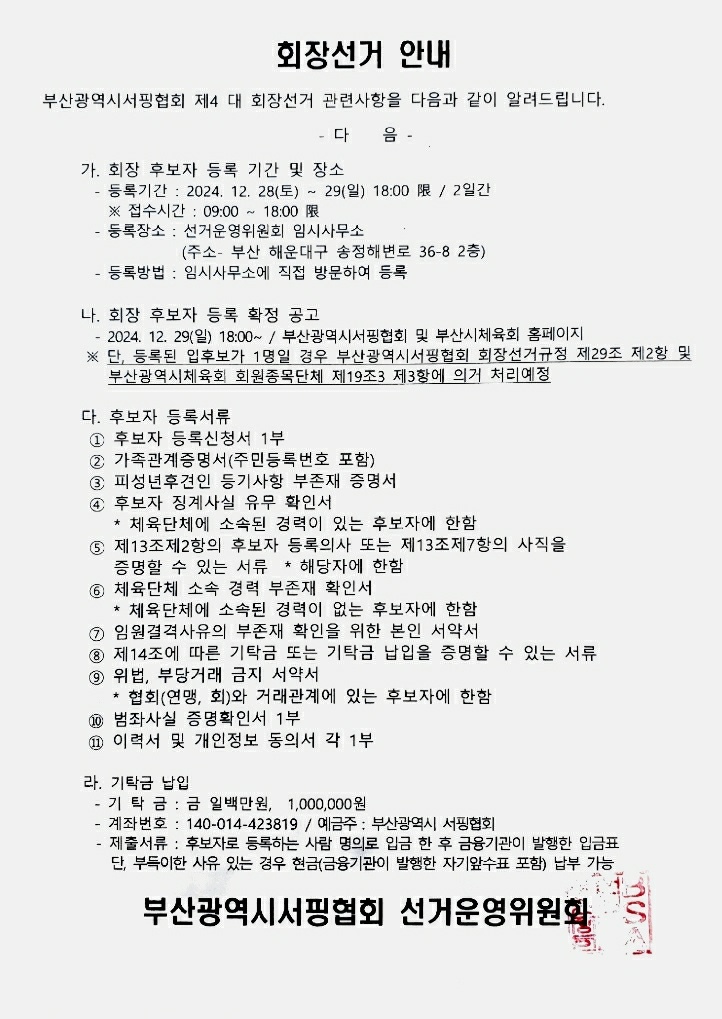 회장선거 안내

부산광역시서핑협회 제4 대 회장선거 관련사항을 다음과 같이 알려드립니다.

- 다 음 -

가. 회장 후보자 등록 기간 및 장소
- 등록기간 : 2024. 12. 28(토) ~ 29(일) 18:00 限 / 2일간
※ 접수시간 : 09:00 ~ 18:00 限
- 등록장소 : 선거운영위원회 임시사무소
(주소- 부산 해운대구 송정해변로 36-8 2층)
- 등록방법 : 임시사무소에 직접 방문하여 등록

나. 회장 후보자 등록 확정 공고
- 2024. 12. 29(일) 18:00~ / 부산광역시서핑협회 및 부산시체육회 홈페이지
※ 단, 등록된 입후보가 1명일 경우 부산광역시서핑협회 회장선거규정 제29조 제2항 및 부산광역시체육회 회원종목단체 제19조3 제3항에 의거 처리예정

다. 후보자 등록서류
① 후보자 등록신청서 1부
② 가족관계증명서(주민등록번호 포함)
③ 피성년후견인 등기사항 부존재 증명서
④ 후보자 징계사실 유무 확인서
* 체육단체에 소속된 경력이 있는 후보자에 한함
⑤ 제13조제2항의 후보자 등록의사 또는 제13조제7항의 사직을 증명할 수 있는 서류 * 해당자에 한함
⑥ 체육단체 소속 경력 부존재 확인서
* 체육단체에 소속된 경력이 없는 후보자에 한함
⑦ 임원결격사유의 부존재 확인을 위한 본인 서약서
⑧ 제14조에 따른 기탁금 또는 기탁금 납입을 증명할 수 있는 서류
⑨ 위법, 부당거래 금지 서약서
* 협회(연맹, 회)와 거래관계에 있는 후보자에 한함
⑩ 범죄사실 증명확인서 1부
⑪ 이력서 및 개인정보 동의서 각 1부

라. 기탁금 납입
- 기 탁 금 : 금 일백만원, 1,000,000원
- 계좌번호 : 140-014-423819 / 예금주 : 부산광역시 서핑협회
- 제출서류 : 후보자로 등록하는 사람 명의로 입금 한 후 금융기관이 발행한 입금표
단, 부득이한 사유 있는 경우 현금(금융기관이 발행한 자기앞수표 포함) 납부 가능

부산광역시서핑협회 선거운영위원회